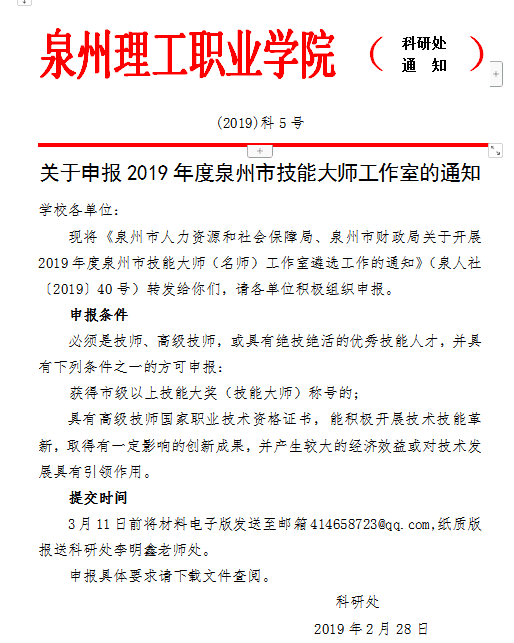 泉州理工职业学院 （ 科研处 通 知 ）

(2019)科 5 号

关于申报 2019 年度泉州市技能大师工作室的通知

学校各单位：

现将《泉州市人力资源和社会保障局、泉州市财政局关于开展 2019 年度泉州市技能大师（名师）工作室遴选工作的通知》（泉人社〔2019〕40 号）转发给你们，请各单位积极组织申报。

申报条件

必须是技师、高级技师，或具有绝技绝活的优秀技能人才，并具有下列条件之一的方可申报：

获得市级以上技能大奖（技能大师）称号的；

具有高级技师国家职业技术资格证书，能积极开展技术技能革新，取得有一定影响的创新成果，并产生较大的经济效益或对技术发展具有引领作用。

提交时间

3 月 11 日前将材料电子版发送至邮箱 414658723@qq.com,纸质版报送科研处李明鑫老师处。

申报具体要求请下载文件查阅。

科研处

2019 年 2 月 28 日